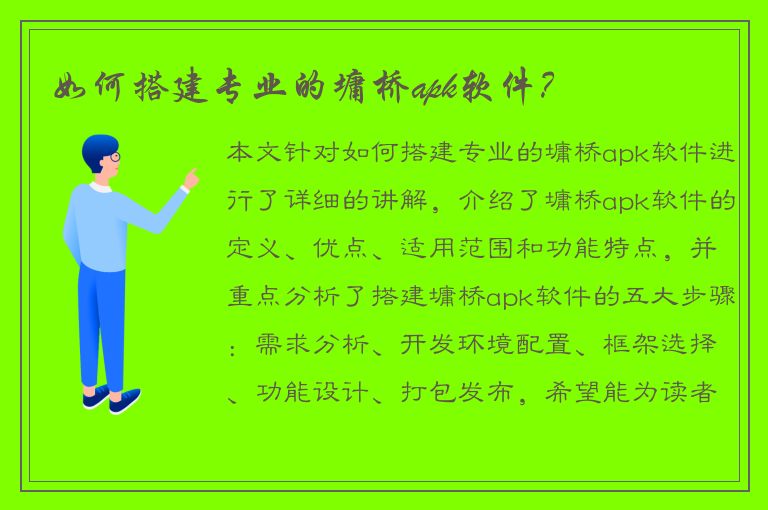 如何搭建专业的墉桥apk软件？

本文针对如何搭建专业的墉桥apk软件进行了详细的讲解，介绍了墉桥apk软件的定义、优点、适用范围和功能特点，并重点分析了搭建墉桥apk软件的五大步骤：需求分析、开发环境配置、框架选择、功能设计、打包发布，希望能为读者